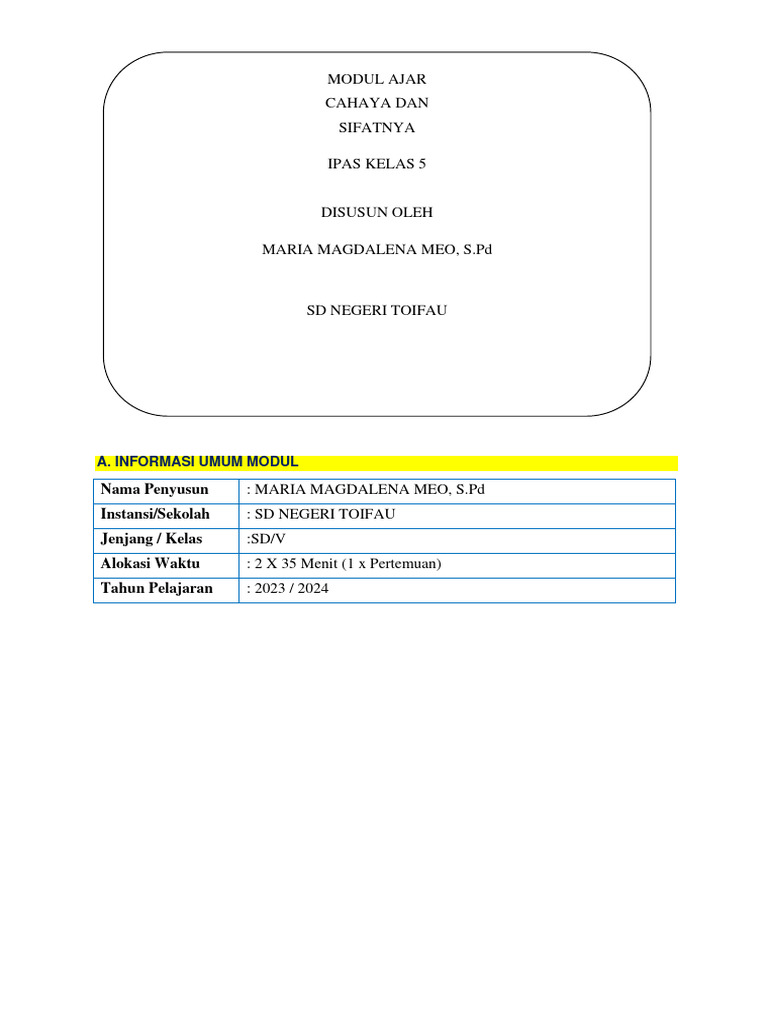 MODUL AJAR
CAHAYA DAN
SIFATNYA

IPAS KELAS 5

DISUSUN OLEH

MARIA MAGDALENA MEO, S.Pd

SD NEGERI TOIFAU

A. INFORMASI UMUM MODUL

| Nama Penyusun | : MARIA MAGDALENA MEO, S.Pd |
|---|---|
| Instansi/Sekolah | : SD NEGERI TOIFAU |
| Jenjang / Kelas | :SD/V |
| Alokasi Waktu | : 2 X 35 Menit (1 x Pertemuan) |
| Tahun Pelajaran | : 2023 / 2024 |